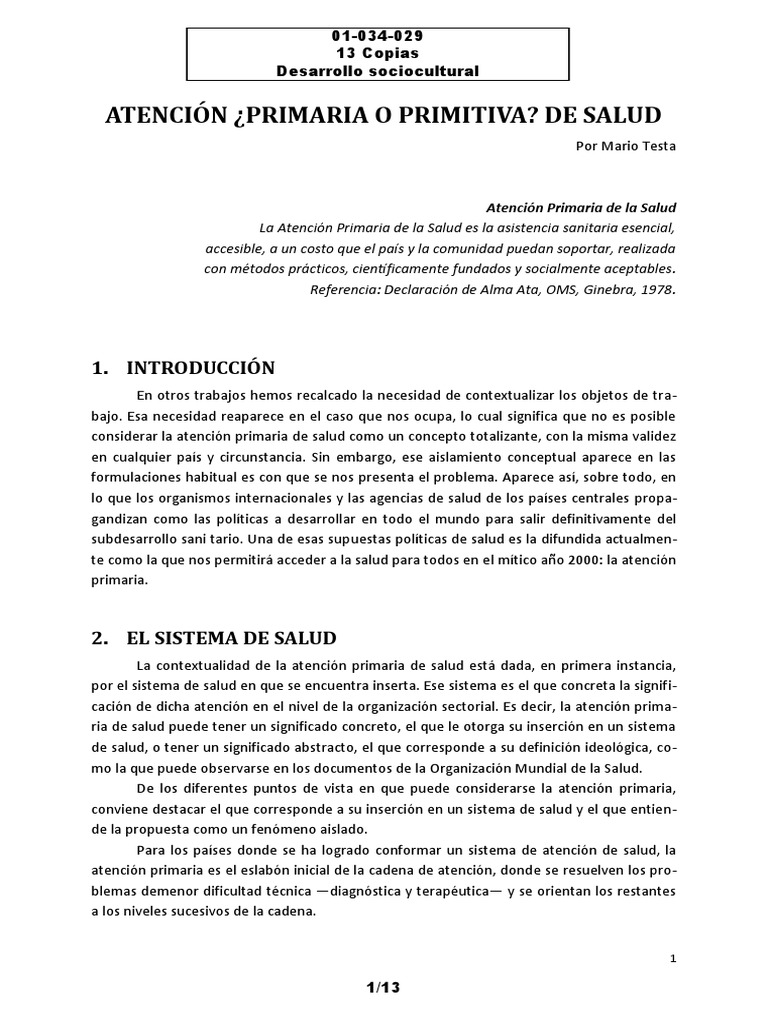 01-034-029
13 Copias
Desarrollo sociocultural

ATENCIÓN ¿PRIMARIA O PRIMITIVA? DE SALUD

Por Mario Testa

Atención Primaria de la Salud
La Atención Primaria de la Salud es la asistencia sanitaria esencial,
accesible, a un costo que el país y la comunidad puedan soportar, realizada
con métodos prácticos, científicamente fundados y socialmente aceptables.
Referencia: Declaración de Alma Ata, OMS, Ginebra, 1978.

1. INTRODUCCIÓN

En otros trabajos hemos recalcado la necesidad de contextualizar los objetos de trabajo. Esa necesidad reaparece en el caso que nos ocupa, lo cual significa que no es posible considerar la atención primaria de salud como un concepto totalizante, con la misma validez en cualquier país y circunstancia. Sin embargo, ese aislamiento conceptual aparece en las formulaciones habitual es con que se nos presenta el problema. Aparece así, sobre todo, en lo que los organismos internacionales y las agencias de salud de los países centrales propagandizan como las políticas a desarrollar en todo el mundo para salir definitivamente del subdesarrollo sani tario. Una de esas supuestas políticas de salud es la difundida actualmente como la que nos permitirá acceder a la salud para todos en el mítico año 2000: la atención primaria.

2. EL SISTEMA DE SALUD

La contextualidad de la atención primaria de salud está dada, en primera instancia, por el sistema de salud en que se encuentra inserta. Ese sistema es el que concreta la significación de dicha atención en el nivel de la organización sectorial. Es decir, la atención primaria de salud puede tener un significado concreto, el que le otorga su inserción en un sistema de salud, o tener un significado abstracto, el que corresponde a su definición ideológica, como la que puede observarse en los documentos de la Organización Mundial de la Salud.

De los diferentes puntos de vista en que puede considerarse la atención primaria, conviene destacar el que corresponde a su inserción en un sistema de salud y el que entiende la propuesta como un fenómeno aislado.

Para los países donde se ha logrado conformar un sistema de atención de salud, la atención primaria es el eslabón inicial de la cadena de atención, donde se resuelven los problemas demenor dificultad técnica —diagnóstica y terapéutica— y se orientan los restantes a los niveles sucesivos de la cadena.

1

1/13